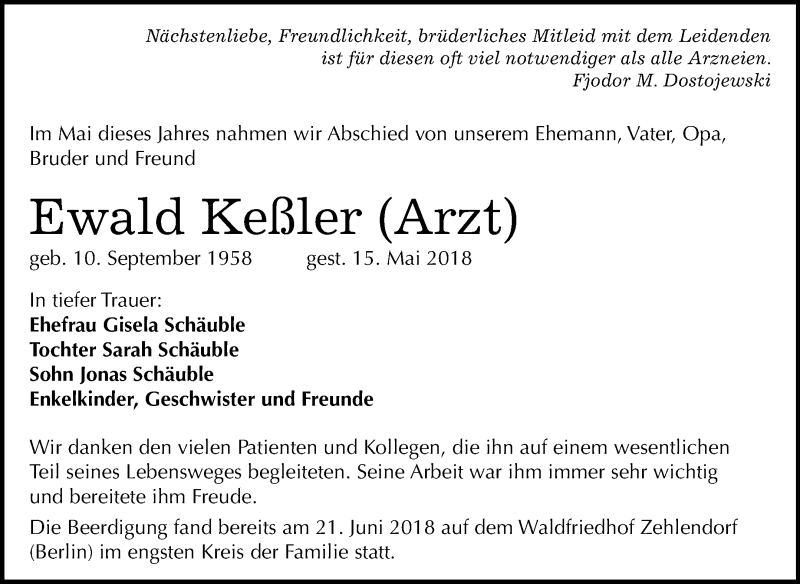 Nächstenliebe, Freundlichkeit, brüderliches Mitleid mit dem Leidenden ist für diesen oft viel notwendiger als alle Arzneien.
Fjodor M. Dostojewski

Im Mai dieses Jahres nahmen wir Abschied von unserem Ehemann, Vater, Opa, Bruder und Freund

Ewald Keßler (Arzt)

geb. 10. September 1958 gest. 15. Mai 2018

In tiefer Trauer:
Ehefrau Gisela Schäuble
Tochter Sarah Schäuble
Sohn Jonas Schäuble
Enkelkinder, Geschwister und Freunde

Wir danken den vielen Patienten und Kollegen, die ihn auf einem wesentlichen Teil seines Lebensweges begleiteten. Seine Arbeit war ihm immer sehr wichtig und bereitete ihm Freude.

Die Beerdigung fand bereits am 21. Juni 2018 auf dem Waldfriedhof Zehlendorf (Berlin) im engsten Kreis der Familie statt.